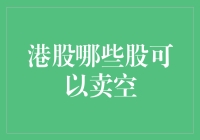 港股哪些股可以卖空